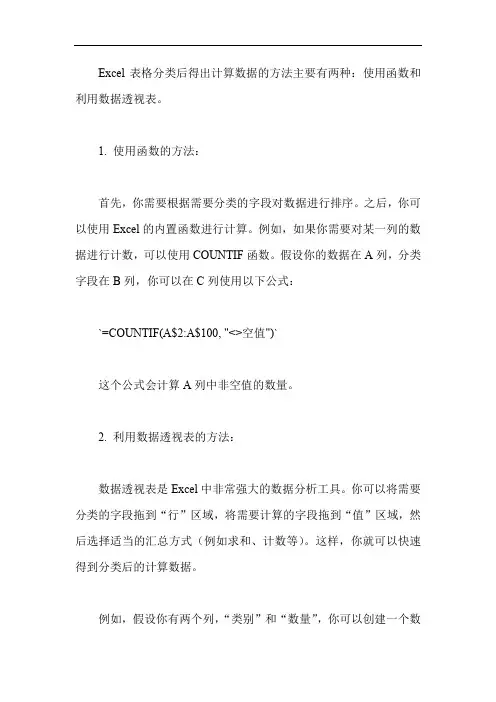 Excel 表格分类后得出计算数据的方法主要有两种：使用函数和利用数据透视表。

1. 使用函数的方法：

首先，你需要根据需要分类的字段对数据进行排序。之后，你可以使用 Excel 的内置函数进行计算。例如，如果你需要对某一列的数据进行计数，可以使用 COUNTIF 函数。假设你的数据在 A 列，分类字段在 B 列，你可以在 C 列使用以下公式：

`=COUNTIF(A$2:A$100, "<>空值")`

这个公式会计算 A 列中非空值的数量。

2. 利用数据透视表的方法：

数据透视表是 Excel 中非常强大的数据分析工具。你可以将需要分类的字段拖到“行”区域，将需要计算的字段拖到“值”区域，然后选择适当的汇总方式（例如求和、计数等）。这样，你就可以快速得到分类后的计算数据。

例如，假设你有两个列，“类别”和“数量”，你可以创建一个数